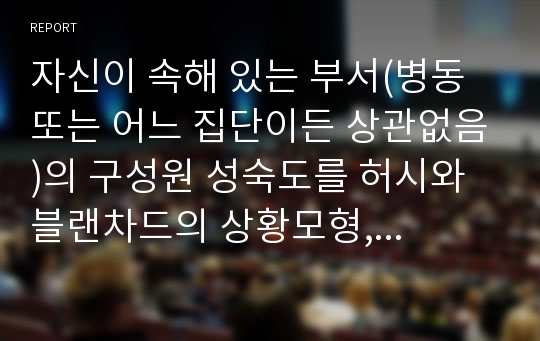 REPORT

자신이 속해 있는 부서(병동 또는 어느 집단이든 상관없음)의 구성원 성숙도를 허시와 블랜차드의 상황모형,...